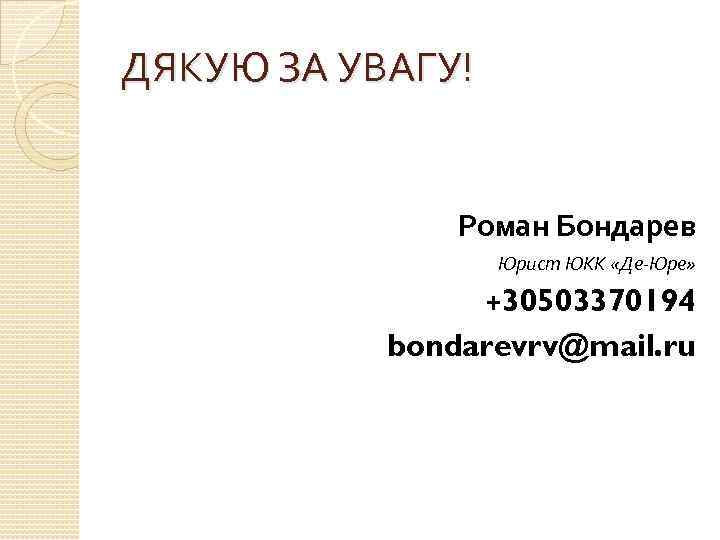 ДЯКУЮ ЗА УВАГУ!

Роман Бондарев

Юрист ЮКК «Де-Юре»

+30503370194

bondarevrv@mail.ru